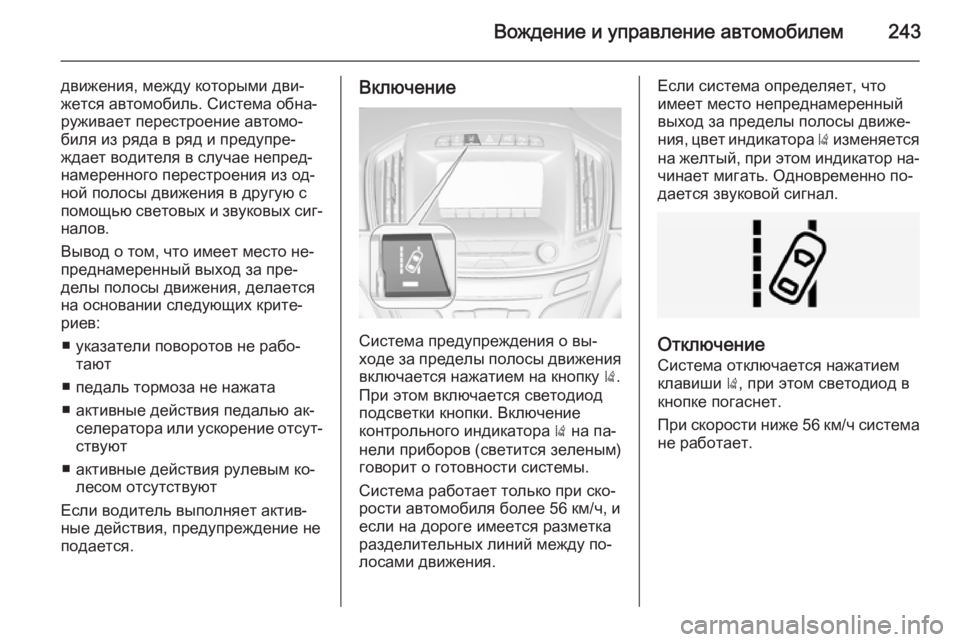 Вождение и управление автомобилем 243

движения, между которыми движется автомобиль. Система обнаруживает перестроение автомобиля из ряда в ряд и предупреждает водителя в случае непреднамеренного перестроения из одной полосы движения в другую с помощью световых и звуковых сигналов.

Вывод о том, что имеет место непреднамеренный выход за пределы полосы движения, делается на основании следующих критериев:

■ указатели поворотов не работают

■ педаль тормоза не нажата

■ активные действия педалью акселератора или ускорение отсутствуют

■ активные действия рулевым колесом отсутствуют

Если водитель выполняет активные действия, предупреждение не подается.

Включение

Система предупреждения о выходе за пределы полосы движения включается нажатием на кнопку. При этом включается светодиод подсветки кнопки. Включение контрольного индикатора на панели приборов (светится зеленым) говорит о готовности системы.

Система работает только при скорости автомобиля более 56 км/ч, и если на дороге имеется разметка разделительных линий между полосами движения.

Если система определяет, что имеет место непреднамеренный выход за пределы полосы движения, цвет индикатора изменяется на желтый, при этом индикатор начинает мигать. Одновременно подается звуковой сигнал.

Отключение
Система отключается нажатием клавиши, при этом светодиод в кнопке погаснет.

При скорости ниже 56 км/ч система не работает.

carmanualsonline.info